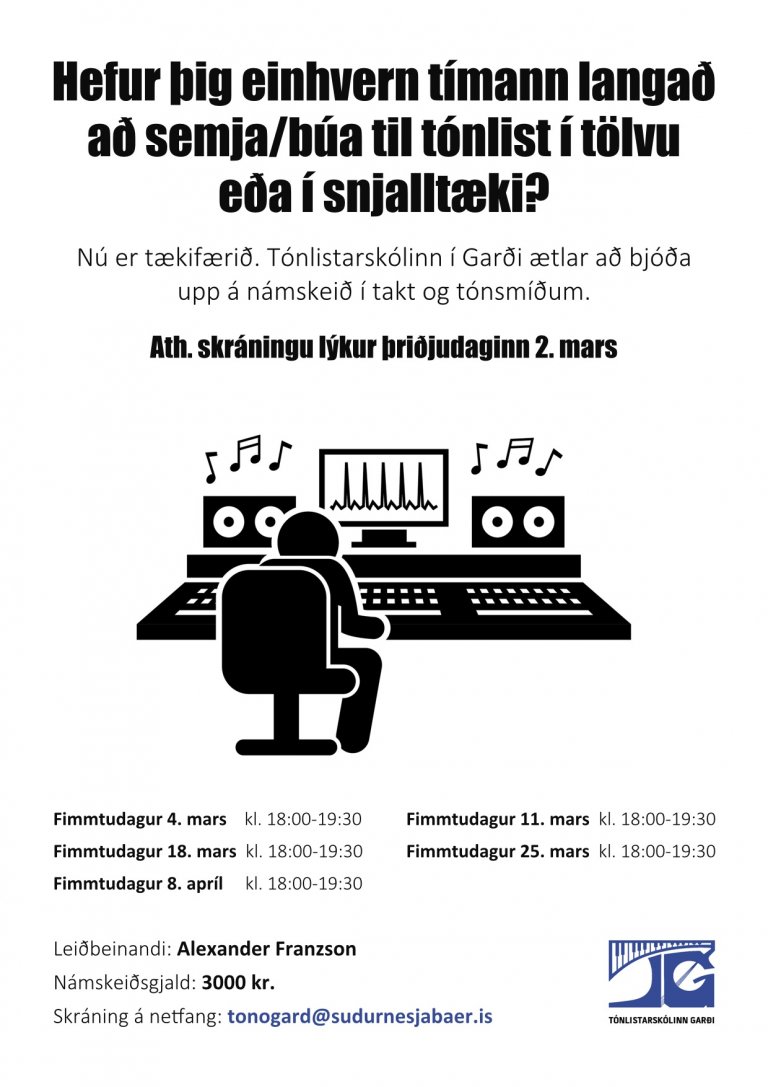 Hefur þig einhvern tímann langað að semja/búa til tónlist í tölvu eða í snjalltæki?

Nú er tækifærið. Tónlistarskólinn í Garði ætlar að bjóða upp á námskeið í takt og tónsmíðum.

Ath. skráningu lýkur þriðjudaginn 2. mars

Fimmtudagur 4. mars kl. 18:00-19:30
Fimmtudagur 18. mars kl. 18:00-19:30
Fimmtudagur 8. apríl kl. 18:00-19:30

Fimmtudagur 11. mars kl. 18:00-19:30
Fimmtudagur 25. mars kl. 18:00-19:30

Leiðbeinandi: Alexander Franzson
Námskeiðsgjald: 3000 kr.
Skráning á netfang: tonogard@sudurnesjabaer.is

TÓNLISTARSKÓLINN GARÐI